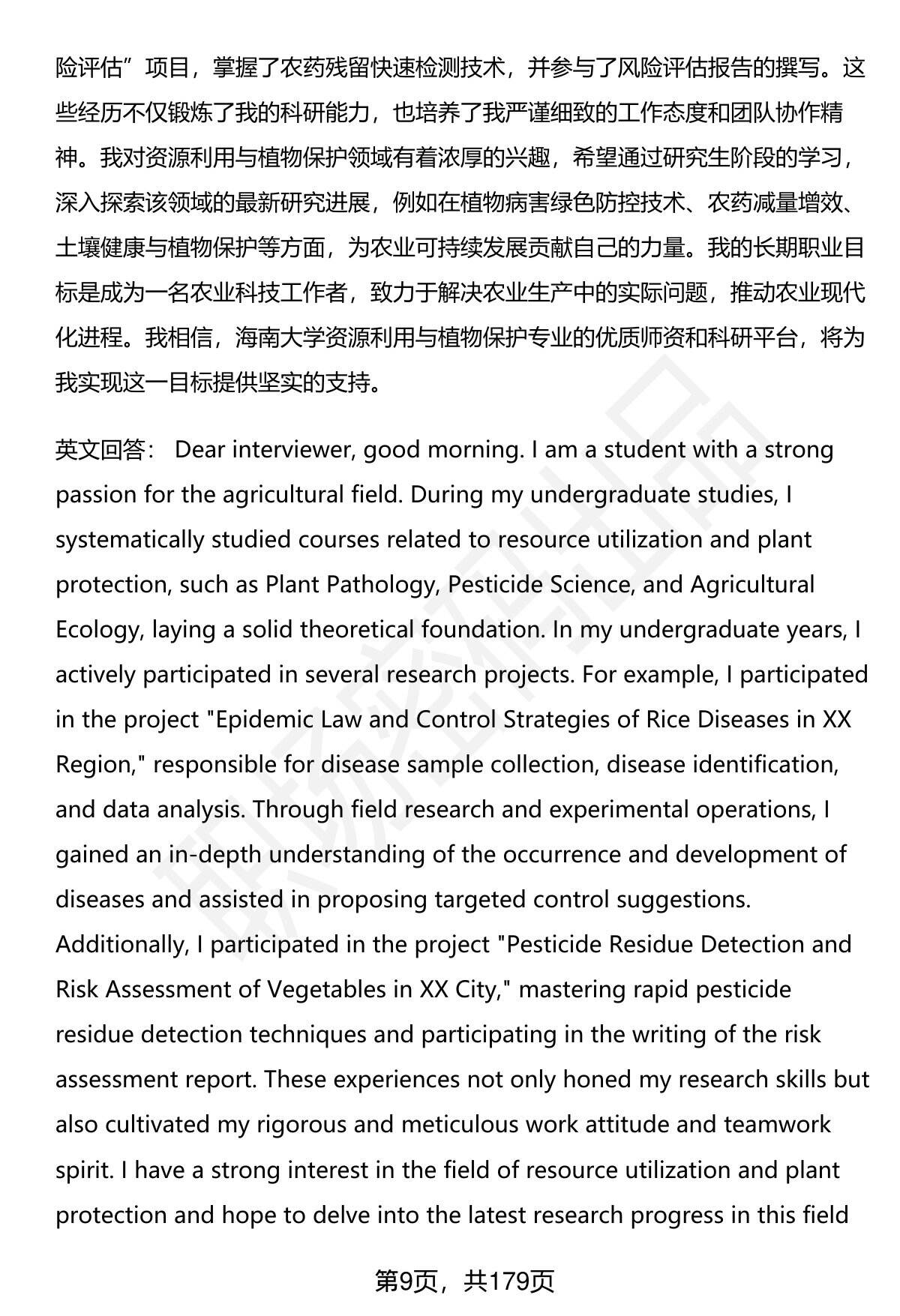 险评估”项目，掌握了农药残留快速检测技术，并参与了风险评估报告的撰写。这些经历不仅锻炼了我的科研能力，也培养了我严谨细致的工作态度和团队协作精神。我对资源利用与植物保护领域有着浓厚的兴趣，希望通过研究生阶段的学习，深入探索该领域的最新研究进展，例如在植物病害绿色防控技术、农药减量增效、土壤健康与植物保护等方面，为农业可持续发展贡献自己的力量。我的长期职业目标是成为一名农业科技工作者，致力于解决农业生产中的实际问题，推动农业现代化进程。我相信，海南大学资源利用与植物保护专业的优质师资和科研平台，将为我实现这一目标提供坚实的支持。

英文回答： Dear interviewer, good morning. I am a student with a strong passion for the agricultural field. During my undergraduate studies, I systematically studied courses related to resource utilization and plant protection, such as Plant Pathology, Pesticide Science, and Agricultural Ecology, laying a solid theoretical foundation. In my undergraduate years, I actively participated in several research projects. For example, I participated in the project "Epidemic Law and Control Strategies of Rice Diseases in XX Region," responsible for disease sample collection, disease identification, and data analysis. Through field research and experimental operations, I gained an in-depth understanding of the occurrence and development of diseases and assisted in proposing targeted control suggestions. Additionally, I participated in the project "Pesticide Residue Detection and Risk Assessment of Vegetables in XX City," mastering rapid pesticide residue detection techniques and participating in the writing of the risk assessment report. These experiences not only honed my research skills but also cultivated my rigorous and meticulous work attitude and teamwork spirit. I have a strong interest in the field of resource utilization and plant protection and hope to delve into the latest research progress in this field

第9页，共179页